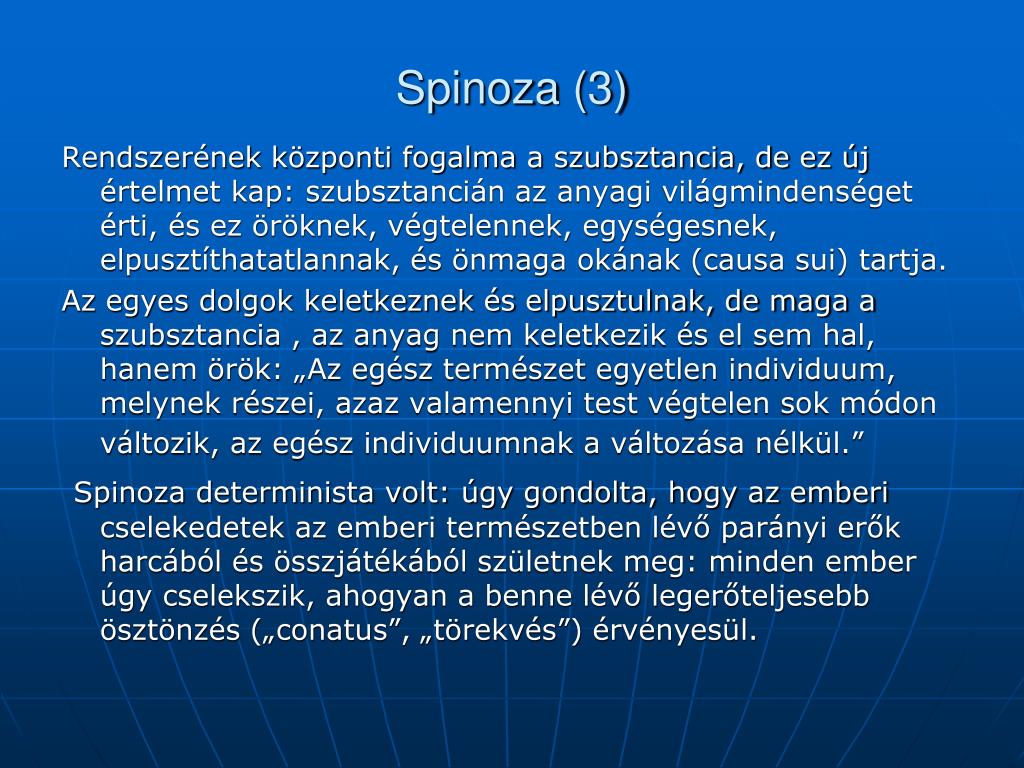 Spinoza (3)

Rendszerének központi fogalma a szubsztancia, de ez új értelmet kap: szubsztancián az anyagi világmindenséget érti, és ez öröknek, végtelennek, egységesnek, elpusztíthatatlannak, és önmaga okának (causa sui) tartja.

Az egyes dolgok keletkeznek és elpusztulnak, de maga a szubsztancia , az anyag nem keletkezik és el sem hal, hanem örök: „Az egész természet egyetlen individuum, melynek részei, azaz valamennyi test végtelen sok módon változik, az egész individuumnak a változása nélkül.”

Spinoza determinista volt: úgy gondolta, hogy az emberi cselekedetek az emberi természetben lévő parányi erők harcából és összjátékából születnek meg: minden ember úgy cselekszik, ahogyan a benne lévő legerőteljesebb ösztönzés („conatus”, „törekvés”) érvényesül.